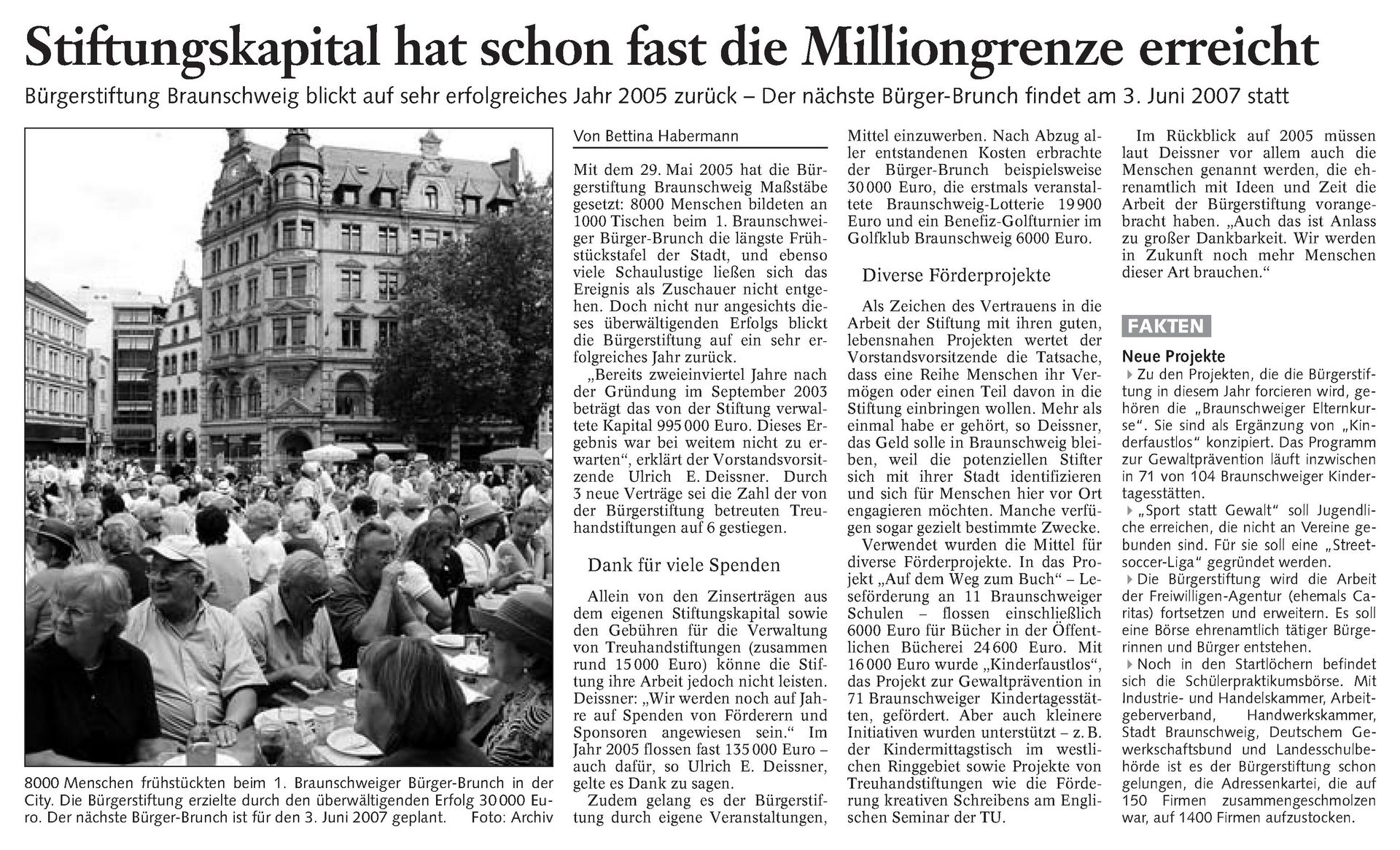 Stiftungskapital hat schon fast die Milliongrenze erreicht

Bürgerstiftung Braunschweig blickt auf sehr erfolgreiches Jahr 2005 zurück – Der nächste Bürger-Brunch findet am 3. Juni 2007 statt

8000 Menschen frühstückten beim 1. Braunschweiger Bürger-Brunch in der City. Die Bürgerstiftung erzielte durch den überwältigenden Erfolg 30 000 Euro. Der nächste Bürger-Brunch ist für den 3. Juni 2007 geplant. Foto: Archiv

Von Bettina Habermann

Mit dem 29. Mai 2005 hat die Bürgerstiftung Braunschweig Maßstäbe gesetzt: 8000 Menschen bildeten an 1000 Tischen beim 1. Braunschweiger Bürger-Brunch die längste Frühstückstafel der Stadt, und ebenso viele Schaulustige ließen sich das Ereignis als Zuschauer nicht entgehen. Doch nicht nur angesichts dieses überwältigenden Erfolgs blickt die Bürgerstiftung auf ein sehr erfolgreiches Jahr zurück.

„Bereits zweieinviertel Jahre nach der Gründung im September 2003 beträgt das von der Stiftung verwaltete Kapital 995 000 Euro. Dieses Ergebnis war bei weitem nicht zu erwarten“, erklärt der Vorstandsvorsitzende Ulrich E. Deissner. Durch 3 neue Verträge sei die Zahl der von der Bürgerstiftung betreuten Treuhandstiftungen auf 6 gestiegen.

Dank für viele Spenden

Allein von den Zinserträgen aus dem eigenen Stiftungskapital sowie den Gebühren für die Verwaltung von Treuhandstiftungen (zusammen rund 15 000 Euro) könne die Stiftung ihre Arbeit jedoch nicht leisten. Deissner: „Wir werden noch auf Jahre auf Spenden von Förderern und Sponsoren angewiesen sein.“ Im Jahr 2005 flossen fast 135 000 Euro – auch dafür, so Ulrich E. Deissner, gelte es Dank zu sagen.

Zudem gelang es der Bürgerstiftung durch eigene Veranstaltungen, Mittel einzuwerben. Nach Abzug aller entstandenen Kosten erbrachte der Bürger-Brunch beispielsweise 30 000 Euro, die erstmals veranstaltete Braunschweig-Lotterie 19 900 Euro und ein Benefiz-Golfturnier im Golfklub Braunschweig 6000 Euro.

Diverse Förderprojekte

Als Zeichen des Vertrauens in die Arbeit der Stiftung mit ihren guten, lebensnahen Projekten wertet der Vorstandsvorsitzende die Tatsache, dass eine Reihe Menschen ihr Vermögen oder einen Teil davon in die Stiftung einbringen wollen. Mehr als einmal habe er gehört, so Deissner, das Geld solle in Braunschweig bleiben, weil die potenziellen Stifter sich mit ihrer Stadt identifizieren und sich für Menschen hier vor Ort engagieren möchten. Manche verfügen sogar gezielt bestimmte Zwecke.

Verwendet wurden die Mittel für diverse Förderprojekte. In das Projekt „Auf dem Weg zum Buch“ – Leseförderung an 11 Braunschweiger Schulen – flossen einschließlich 6000 Euro für Bücher in der Öffentlichen Bücherei 24 600 Euro. Mit 16 000 Euro wurde „Kinderfaustlos“, das Projekt zur Gewaltprävention in 71 Braunschweiger Kindertagesstätten, gefördert. Aber auch kleinere Initiativen wurden unterstützt – z. B. der Kindermittagstisch im westlichen Ringgebiet sowie Projekte von Treuhandstiftungen wie die Förderung kreativen Schreibens am Englischen Seminar der TU.

Im Rückblick auf 2005 müssen laut Deissner vor allem auch die Menschen genannt werden, die ehrenamtlich mit Ideen und Zeit die Arbeit der Bürgerstiftung vorangebracht haben. „Auch das ist Anlass zu großer Dankbarkeit. Wir werden in Zukunft noch mehr Menschen dieser Art brauchen.“

FAKTEN

Neue Projekte

Zu den Projekten, die die Bürgerstiftung in diesem Jahr forcieren wird, gehören die „Braunschweiger Elternkurse“. Sie sind als Ergänzung von „Kinderfaustlos“ konzipiert. Das Programm zur Gewaltprävention läuft inzwischen in 71 von 104 Braunschweiger Kindertagesstätten.

„Sport statt Gewalt“ soll Jugendliche erreichen, die nicht an Vereine gebunden sind. Für sie soll eine „Streetsoccer-Liga“ gegründet werden.

Die Bürgerstiftung wird die Arbeit der Freiwilligen-Agentur (ehemals Caritas) fortsetzen und erweitern. Es soll eine Börse ehrenamtlich tätiger Bürgerinnen und Bürger entstehen.

Noch in den Startlöchern befindet sich die Schülerpraktikumsbörse. Mit Industrie- und Handelskammer, Arbeitgeberverband, Handwerkskammer, Stadt Braunschweig, Deutschem Gewerkschaftsbund und Landesschulbehörde ist es der Bürgerstiftung schon gelungen, die Adressenkartei, die auf 150 Firmen zusammengeschmolzen war, auf 1400 Firmen aufzustocken.